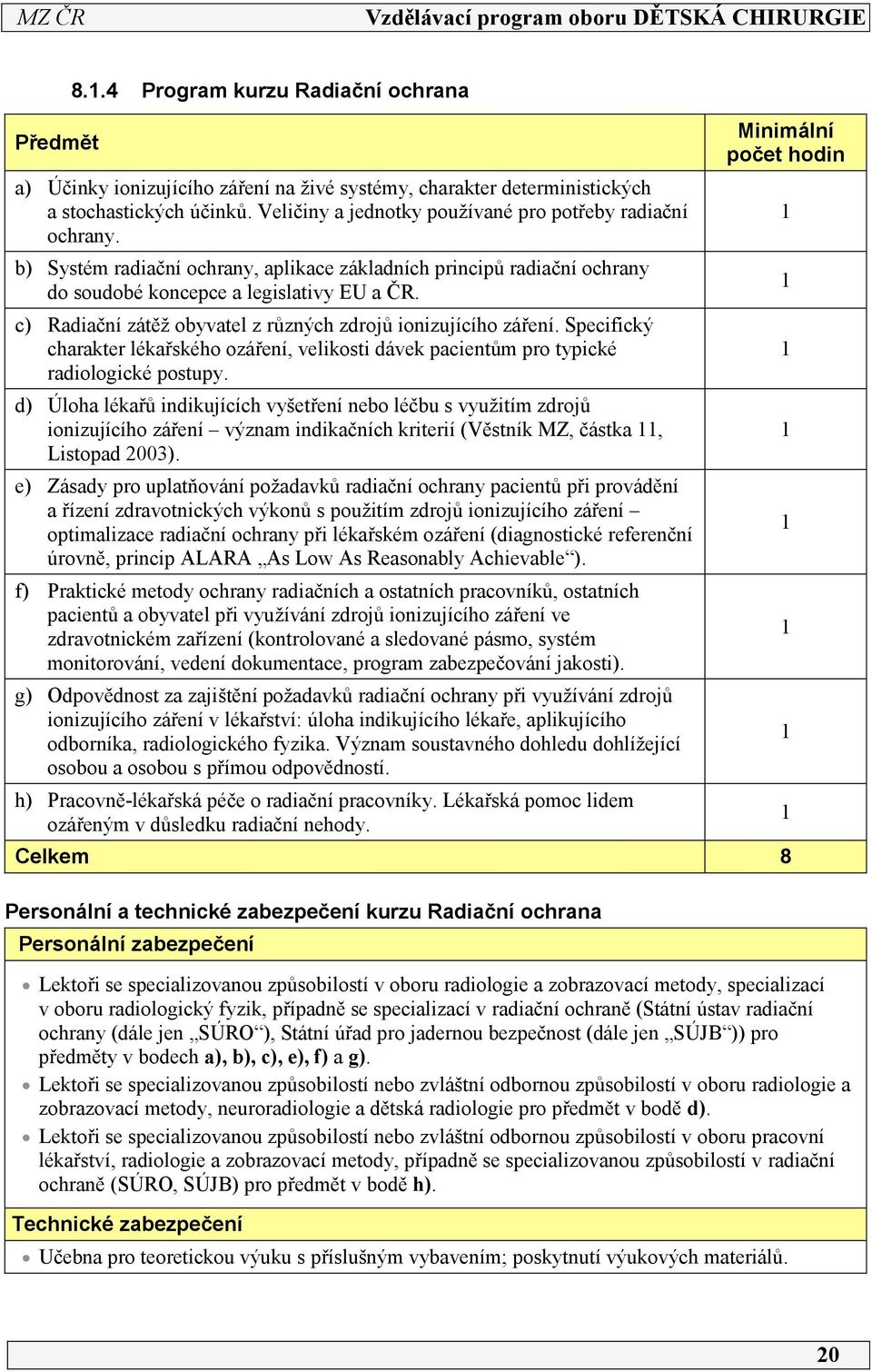 MZ ČR Vzdělávací program oboru DĚTSKÁ CHIRURGIE

8.1.4 Program kurzu Radiační ochrana

| Předmět | Minimální počet hodin |
|---|---|
| a) Účinky ionizujícího záření na živé systémy, charakter deterministických a stochastických účinků. Veličiny a jednotky používané pro potřeby radiační ochrany. | 1 |
| b) Systém radiační ochrany, aplikace základních principů radiační ochrany do soudobé koncepce a legislativy EU a ČR. | 1 |
| c) Radiační zátěž obyvatel z různých zdrojů ionizujícího záření. Specifický charakter lékařského ozáření, velikosti dávek pacientům pro typické radiologické postupy. | 1 |
| d) Úloha lékařů indikujících vyšetření nebo léčbu s využitím zdrojů ionizujícího záření – význam indikačních kriterií (Věstník MZ, částka 11, Listopad 2003). | 1 |
| e) Zásady pro uplatňování požadavků radiační ochrany pacientů při provádění a řízení zdravotnických výkonů s použitím zdrojů ionizujícího záření – optimalizace radiační ochrany při lékařském ozáření (diagnostické referenční úrovně, princip ALARA „As Low As Reasonably Achievable“). | 1 |
| f) Praktické metody ochrany radiačních a ostatních pracovníků, ostatních pacientů a obyvatel při využívání zdrojů ionizujícího záření ve zdravotnickém zařízení (kontrolované a sledované pásmo, systém monitorování, vedení dokumentace, program zabezpečování jakosti). | 1 |
| g) Odpovědnost za zajištění požadavků radiační ochrany při využívání zdrojů ionizujícího záření v lékařství: úloha indikujícího lékaře, aplikujícího odborníka, radiologického fyzika. Význam soustavného dohledu dohlížející osobou a osobou s přímou odpovědností. | 1 |
| h) Pracovně-lékařská péče o radiační pracovníky. Lékařská pomoc lidem ozářeným v důsledku radiační nehody. | 1 |
| Celkem | 8 |

Personální a technické zabezpečení kurzu Radiační ochrana

Personální zabezpečení

• Lektoři se specializovanou způsobilostí v oboru radiologie a zobrazovací metody, specializací v oboru radiologický fyzik, případně se specializací v radiační ochraně (Státní ústav radiační ochrany (dále jen „SÚRO“), Státní úřad pro jadernou bezpečnost (dále jen „SÚJB“)) pro předměty v bodech a), b), c), e), f) a g).

• Lektoři se specializovanou způsobilostí nebo zvláštní odbornou způsobilostí v oboru radiologie a zobrazovací metody, neuroradiologie a dětská radiologie pro předmět v bodě d).

• Lektoři se specializovanou způsobilostí nebo zvláštní odbornou způsobilostí v oboru pracovní lékařství, radiologie a zobrazovací metody, případně se specializovanou způsobilostí v radiační ochraně (SÚRO, SÚJB) pro předmět v bodě h).

Technické zabezpečení

• Učebna pro teoretickou výuku s příslušným vybavením; poskytnutí výukových materiálů.

20